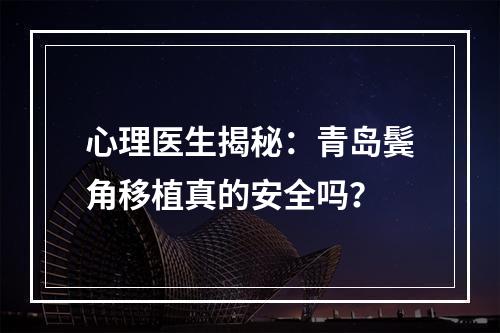 心理医生揭秘：青岛鬓角移植真的安全吗？